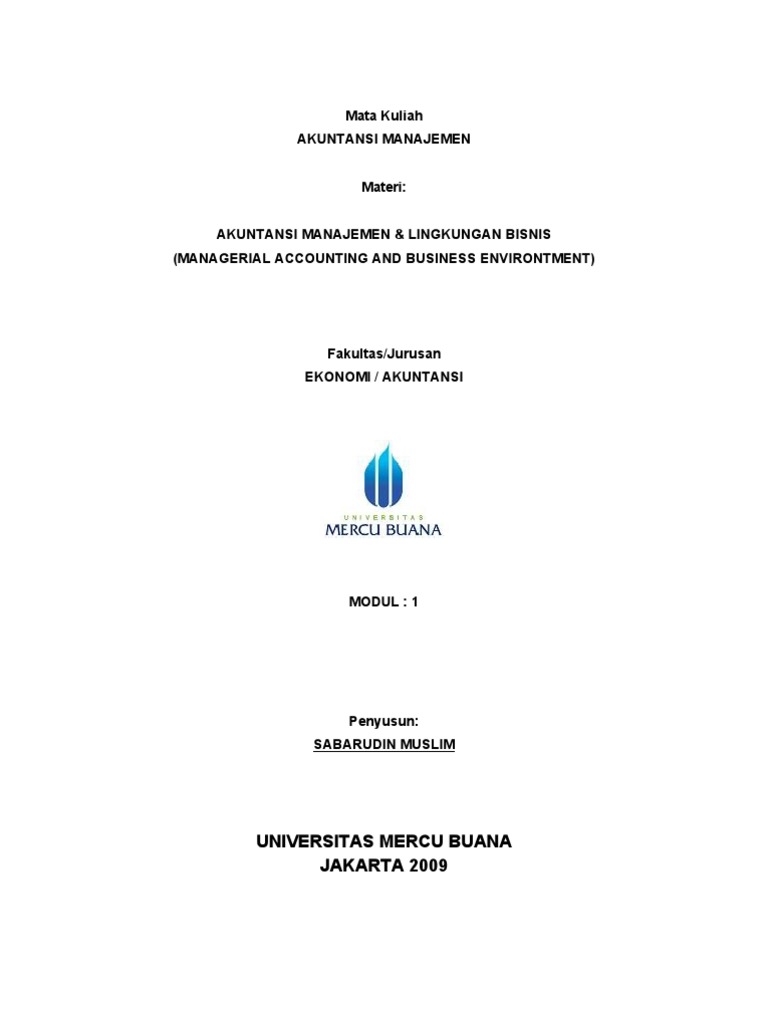 Mata Kuliah
AKUNTANSI MANAJEMEN

Materi:

AKUNTANSI MANAJEMEN & LINGKUNGAN BISNIS
(MANAGERIAL ACCOUNTING AND BUSINESS ENVIRONTMENT)

Fakultas/Jurusan
EKONOMI / AKUNTANSI

UNIVERSITAS
MERCU BUANA

MODUL : 1

Penyusun:
SABARUDIN MUSLIM

UNIVERSITAS MERCU BUANA
JAKARTA 2009